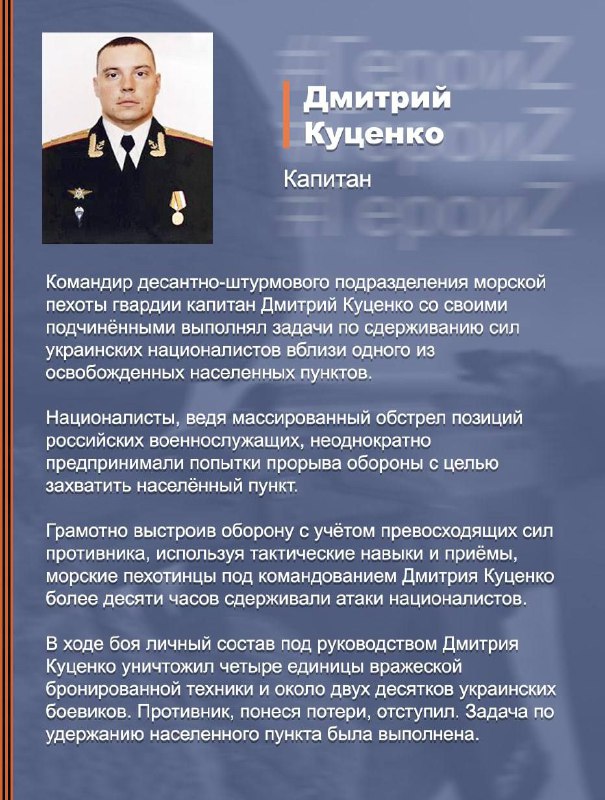 #ГероиZ
#ГероиZ
#ГероиZ

Дмитрий Куценко

Капитан

Командир десантно-штурмового подразделения морской пехоты гвардии капитан Дмитрий Куценко со своими подчинёнными выполнял задачи по сдерживанию сил украинских националистов вблизи одного из освобожденных населенных пунктов.

Националисты, ведя массированный обстрел позиций российских военнослужащих, неоднократно предпринимали попытки прорыва обороны с целью захватить населённый пункт.

Грамотно выстроив оборону с учётом превосходящих сил противника, используя тактические навыки и приёмы, морские пехотинцы под командованием Дмитрия Куценко более десяти часов сдерживали атаки националистов.

В ходе боя личный состав под руководством Дмитрия Куценко уничтожил четыре единицы вражеской бронированной техники и около двух десятков украинских боевиков. Противник, понеся потери, отступил. Задача по удержанию населенного пункта была выполнена.